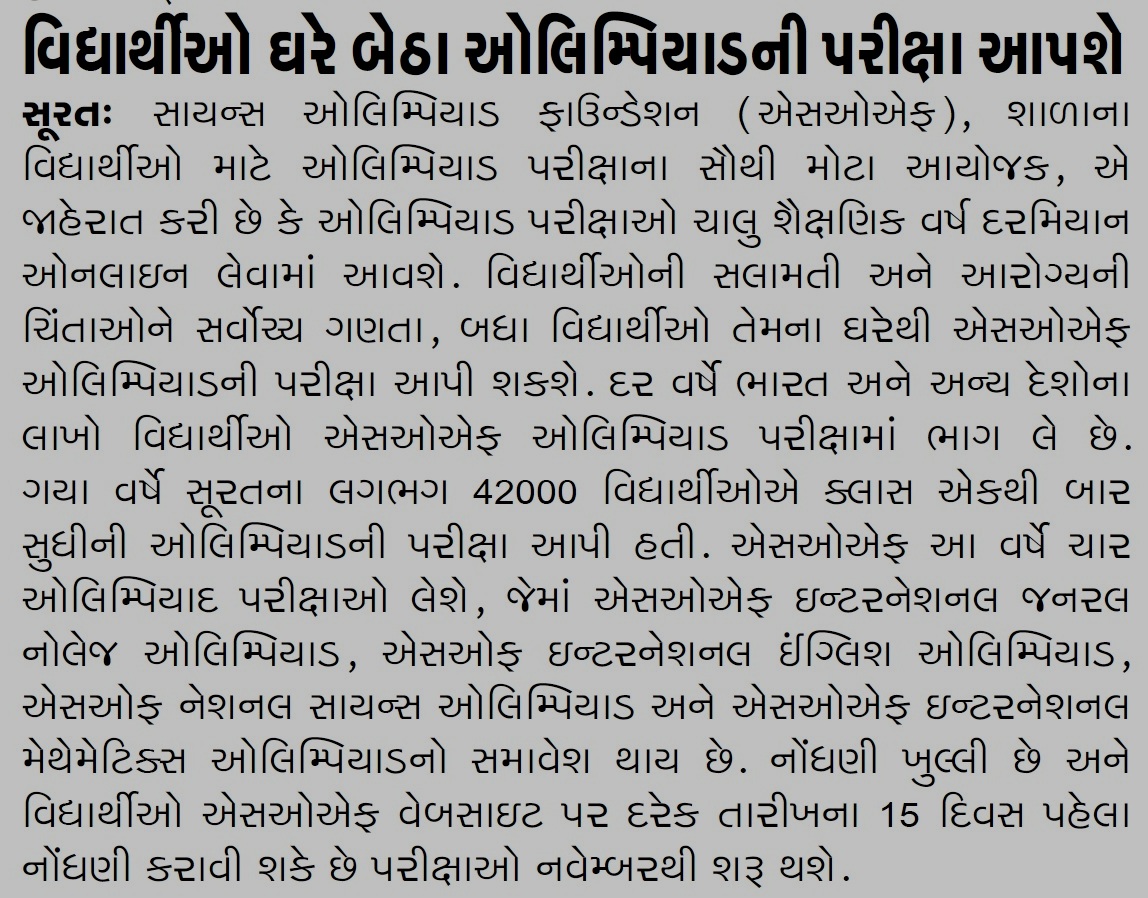 વિદ્યાર્થીઓ ઘરે બેઠા ઓલિમ્પિયાડની પરીક્ષા આપશે

સૂરતઃ સાયન્સ ઓલિમ્પિયાડ ફાઉન્ડેશન (એસઓએફ), શાળાના વિદ્યાર્થીઓ માટે ઓલિમ્પિયાડ પરીક્ષાના સૌથી મોટા આયોજક, એ જાહેરાત કરી છે કે ઓલિમ્પિયાડ પરીક્ષાઓ ચાલુ શૈક્ષણિક વર્ષ દરમિયાન ઓનલાઇન લેવામાં આવશે. વિદ્યાર્થીઓની સલામતી અને આરોગ્યની ચિંતાઓને સર્વોચ્ચ ગણતા, બધા વિદ્યાર્થીઓ તેમના ઘરેથી એસઓએફ ઓલિમ્પિયાડની પરીક્ષા આપી શકશે. દર વર્ષે ભારત અને અન્ય દેશોના લાખો વિદ્યાર્થીઓ એસઓએફ ઓલિમ્પિયાડ પરીક્ષામાં ભાગ લે છે. ગયા વર્ષે સૂરતના લગભગ 42000 વિદ્યાર્થીઓએ ક્લાસ એકથી બાર સુધીની ઓલિમ્પિયાડની પરીક્ષા આપી હતી. એસઓએફ આ વર્ષે ચાર ઓલિમ્પિયાદ પરીક્ષાઓ લેશે, જેમાં એસઓએફ ઇન્ટરનેશનલ જનરલ નોલેજ ઓલિમ્પિયાડ, એસઓફ ઇન્ટરનેશનલ ઇંગ્લિશ ઓલિમ્પિયાડ, એસઓફ નેશનલ સાયન્સ ઓલિમ્પિયાડ અને એસઓએફ ઇન્ટરનેશનલ મેથેમેટિક્સ ઓલિમ્પિયાડનો સમાવેશ થાય છે. નોંધણી ખુલ્લી છે અને વિદ્યાર્થીઓ એસઓએફ વેબસાઇટ પર દરેક તારીખના 15 દિવસ પહેલા નોંધણી કરાવી શકે છે પરીક્ષાઓ નવેમ્બરથી શરૂ થશે.